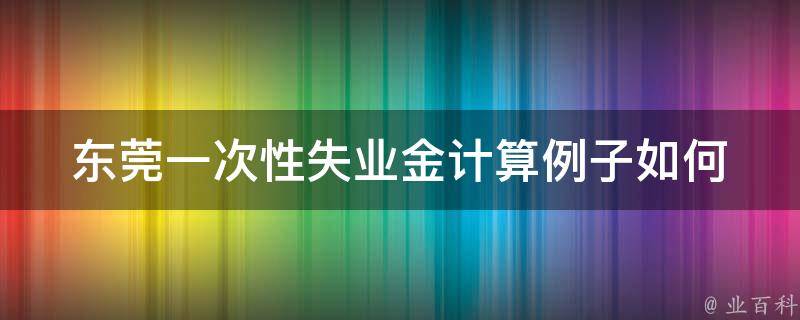 东莞一次性失业金计算例子如何

@ 业百科